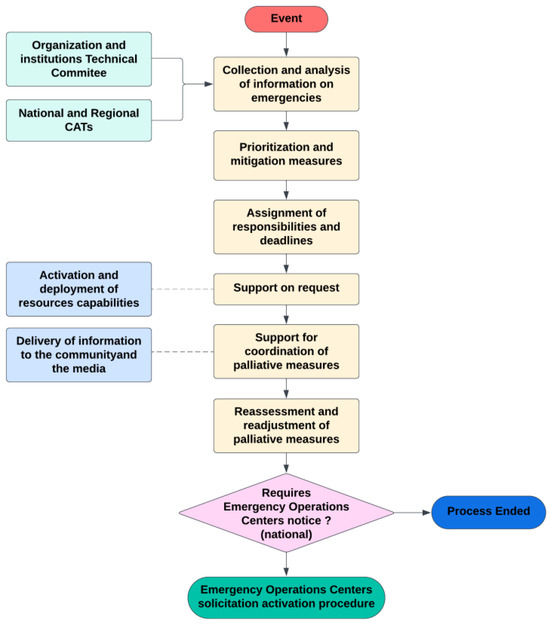 Event

Organization and institutions Technical Commitee

National and Regional CATs

Collection and analysis of information on emergencies

Prioritization and mitigation measures

Assignment of responsibilities and deadlines

Activation and deployment of resources capabilities

Support on request

Delivery of information to the communityand the media

Support for coordination of palliative measures

Reassessment and readjustment of palliative measures

Requires Emergency Operations Centers notice ? (national)

Process Ended

Emergency Operations Centers solicitation activation procedure